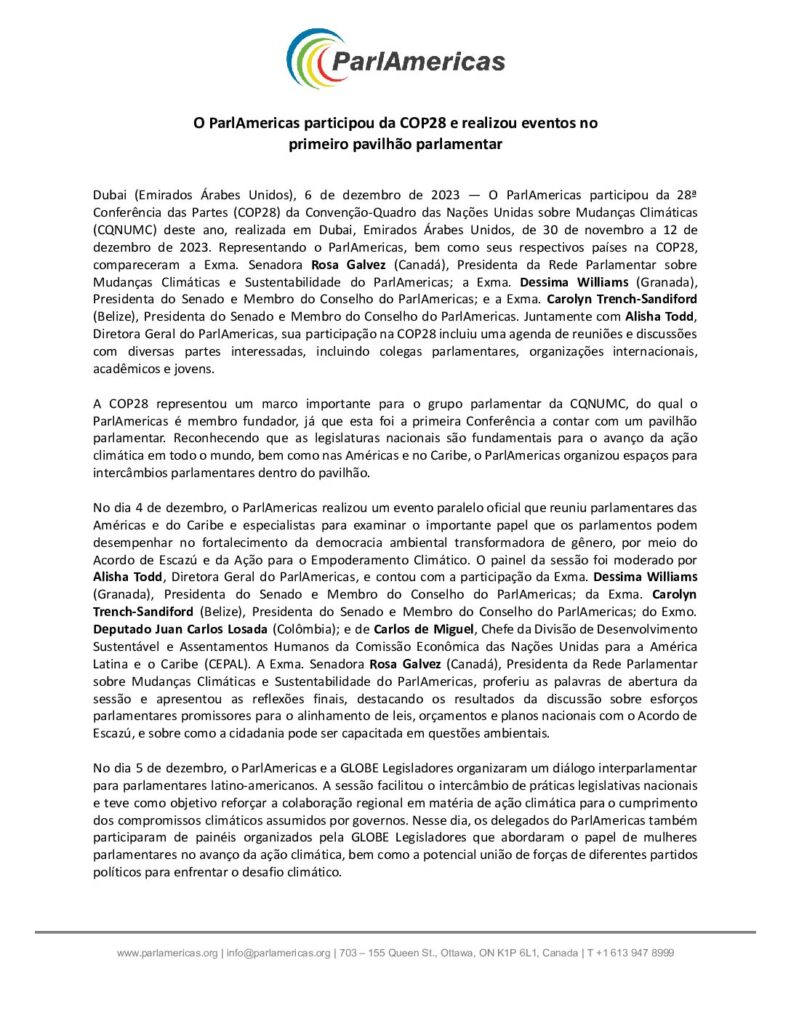 ParlAmericas

O ParlAmericas participou da COP28 e realizou eventos no primeiro pavilhão parlamentar

Dubai (Emirados Árabes Unidos), 6 de dezembro de 2023 — O ParlAmericas participou da 28ª Conferência das Partes (COP28) da Convenção-Quadro das Nações Unidas sobre Mudanças Climáticas (CQNUMC) deste ano, realizada em Dubai, Emirados Árabes Unidos, de 30 de novembro a 12 de dezembro de 2023. Representando o ParlAmericas, bem como seus respectivos países na COP28, compareceram a Exma. Senadora Rosa Galvez (Canadá), Presidenta da Rede Parlamentar sobre Mudanças Climáticas e Sustentabilidade do ParlAmericas; a Exma. Dessima Williams (Granada), Presidenta do Senado e Membro do Conselho do ParlAmericas; e a Exma. Carolyn Trench-Sandiford (Belize), Presidenta do Senado e Membro do Conselho do ParlAmericas. Juntamente com Alisha Todd, Diretora Geral do ParlAmericas, sua participação na COP28 incluiu uma agenda de reuniões e discussões com diversas partes interessadas, incluindo colegas parlamentares, organizações internacionais, acadêmicos e jovens.

A COP28 representou um marco importante para o grupo parlamentar da CQNUMC, do qual o ParlAmericas é membro fundador, já que esta foi a primeira Conferência a contar com um pavilhão parlamentar. Reconhecendo que as legislaturas nacionais são fundamentais para o avanço da ação climática em todo o mundo, bem como nas Américas e no Caribe, o ParlAmericas organizou espaços para intercâmbios parlamentares dentro do pavilhão.

No dia 4 de dezembro, o ParlAmericas realizou um evento paralelo oficial que reuniu parlamentares das Américas e do Caribe e especialistas para examinar o importante papel que os parlamentos podem desempenhar no fortalecimento da democracia ambiental transformadora de gênero, por meio do Acordo de Escazú e da Ação para o Empoderamento Climático. O painel da sessão foi moderado por Alisha Todd, Diretora Geral do ParlAmericas, e contou com a participação da Exma. Dessima Williams (Granada), Presidenta do Senado e Membro do Conselho do ParlAmericas; da Exma. Carolyn Trench-Sandiford (Belize), Presidenta do Senado e Membro do Conselho do ParlAmericas; do Exmo. Deputado Juan Carlos Losada (Colômbia); e de Carlos de Miguel, Chefe da Divisão de Desenvolvimento Sustentável e Assentamentos Humanos da Comissão Econômica das Nações Unidas para a América Latina e o Caribe (CEPAL). A Exma. Senadora Rosa Galvez (Canadá), Presidenta da Rede Parlamentar sobre Mudanças Climáticas e Sustentabilidade do ParlAmericas, proferiu as palavras de abertura da sessão e apresentou as reflexões finais, destacando os resultados da discussão sobre esforços parlamentares promissores para o alinhamento de leis, orçamentos e planos nacionais com o Acordo de Escazú, e sobre como a cidadania pode ser capacitada em questões ambientais.

No dia 5 de dezembro, o ParlAmericas e a GLOBE Legisladores organizaram um diálogo interparlamentar para parlamentares latino-americanos. A sessão facilitou o intercâmbio de práticas legislativas nacionais e teve como objetivo reforçar a colaboração regional em matéria de ação climática para o cumprimento dos compromissos climáticos assumidos por governos. Nesse dia, os delegados do ParlAmericas também participaram de painéis organizados pela GLOBE Legisladores que abordaram o papel de mulheres parlamentares no avanço da ação climática, bem como a potencial união de forças de diferentes partidos políticos para enfrentar o desafio climático.

www.parlamericas.org | info@parlamericas.org | 703 – 155 Queen St., Ottawa, ON K1P 6L1, Canada | T +1 613 947 8999